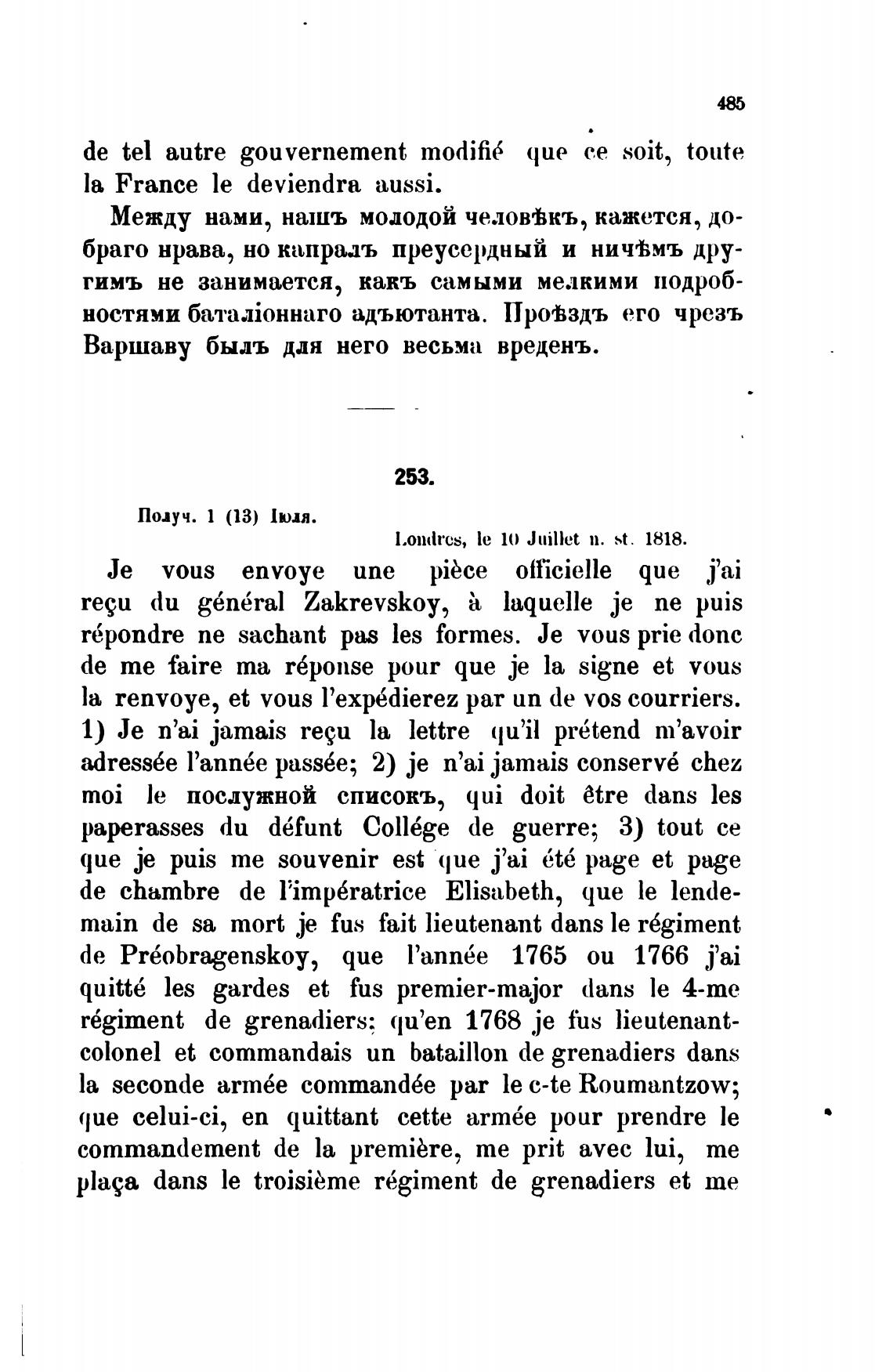 485

de tel autre gouvernement modifié que ce soit, toute la France le deviendra aussi.

Между нами, нашъ молодой человѣкъ, кажется, добраго нрава, но капралъ преусердный и ничѣмъ другимъ не занимается, какъ самыми мелкими подробностями баталіоннаго адъютанта. Проѣздъ его чрезъ Варшаву былъ для него весьма вреденъ.

253.

Получ. 1 (13) Іюля.

Londres, le 10 Juillet n. st. 1818.

Je vous envoye une pièce officielle que j'ai reçu du général Zakrevskoy, à laquelle je ne puis répondre ne sachant pas les formes. Je vous prie donc de me faire ma réponse pour que je la signe et vous la renvoye, et vous l'expédierez par un de vos courriers. 1) Je n'ai jamais reçu la lettre qu'il prétend m'avoir adressée l'année passée; 2) je n'ai jamais conservé chez moi le послужной списокъ, qui doit être dans les paperasses du défunt Collége de guerre; 3) tout ce que je puis me souvenir est que j'ai été page et page de chambre de l'impératrice Elisabeth, que le lendemain de sa mort je fus fait lieutenant dans le régiment de Préobragenskoy, que l'année 1765 ou 1766 j'ai quitté les gardes et fus premier-major dans le 4-me régiment de grenadiers; qu'en 1768 je fus lieutenant-colonel et commandais un bataillon de grenadiers dans la seconde armée commandée par le c-te Roumantzow; que celui-ci, en quittant cette armée pour prendre le commandement de la première, me prit avec lui, me plaça dans le troisième régiment de grenadiers et me